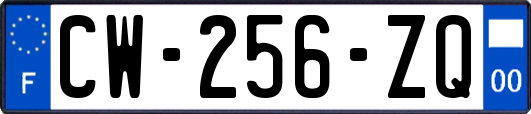 F
CW-256-ZQ
00